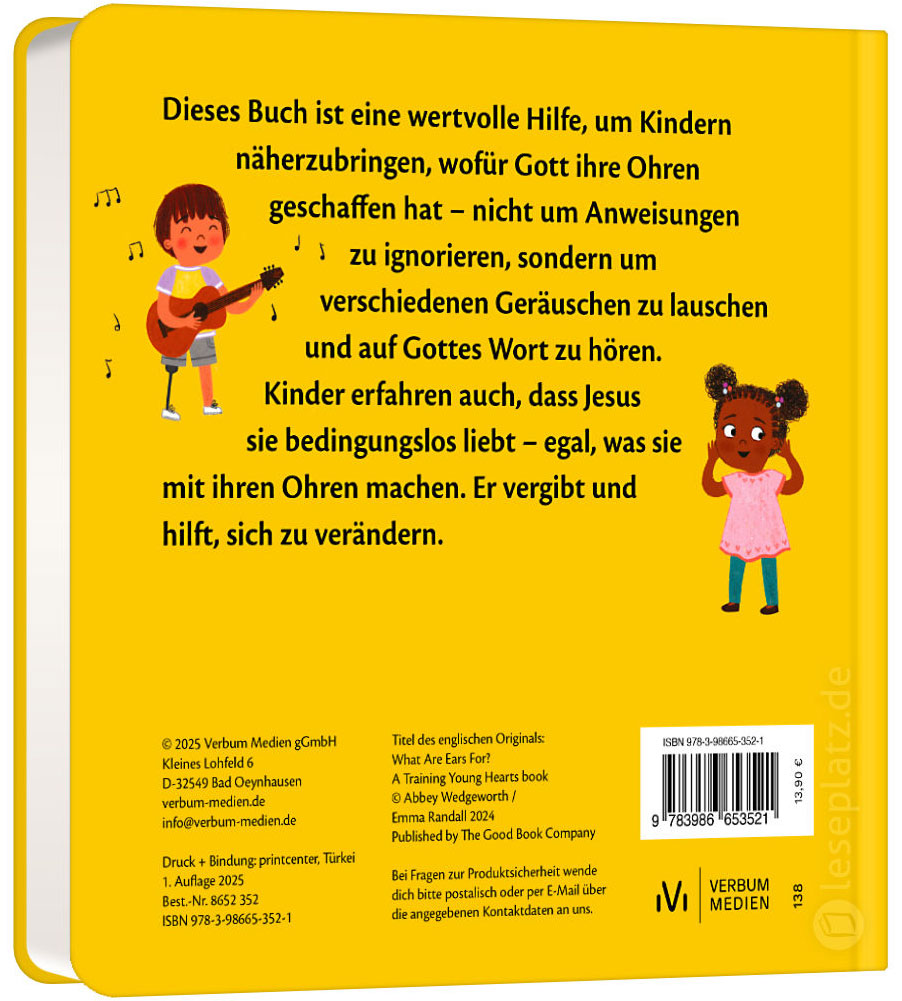 Dieses Buch ist eine wertvolle Hilfe, um Kindern näherzubringen, wofür Gott ihre Ohren geschaffen hat – nicht um Anweisungen zu ignorieren, sondern um verschiedenen Geräuschen zu lauschen und auf Gottes Wort zu hören. Kinder erfahren auch, dass Jesus sie bedingungslos liebt – egal, was sie mit ihren Ohren machen. Er vergibt und hilft, sich zu verändern.

© 2025 Verbum Medien gGmbH
Kleines Lohfeld 6
D-32549 Bad Oeynhausen
verbum-medien.de
info@verbum-medien.de

Druck + Bindung: printcenter, Türkei
1. Auflage 2025
Best.-Nr. 8652 352
ISBN 978-3-98665-352-1

Titel des englischen Originals:
What Are Ears For?
A Training Young Hearts book
© Abbey Wedgeworth /
Emma Randall 2024
Published by The Good Book Company

Bei Fragen zur Produktsicherheit wende dich bitte postalisch oder per E-Mail über die angegebenen Kontaktdaten an uns.

ISBN 978-3-98665-352-1
9 783986 653521
13,90 €

VERBUM MEDIEN
138

leseplatz.de